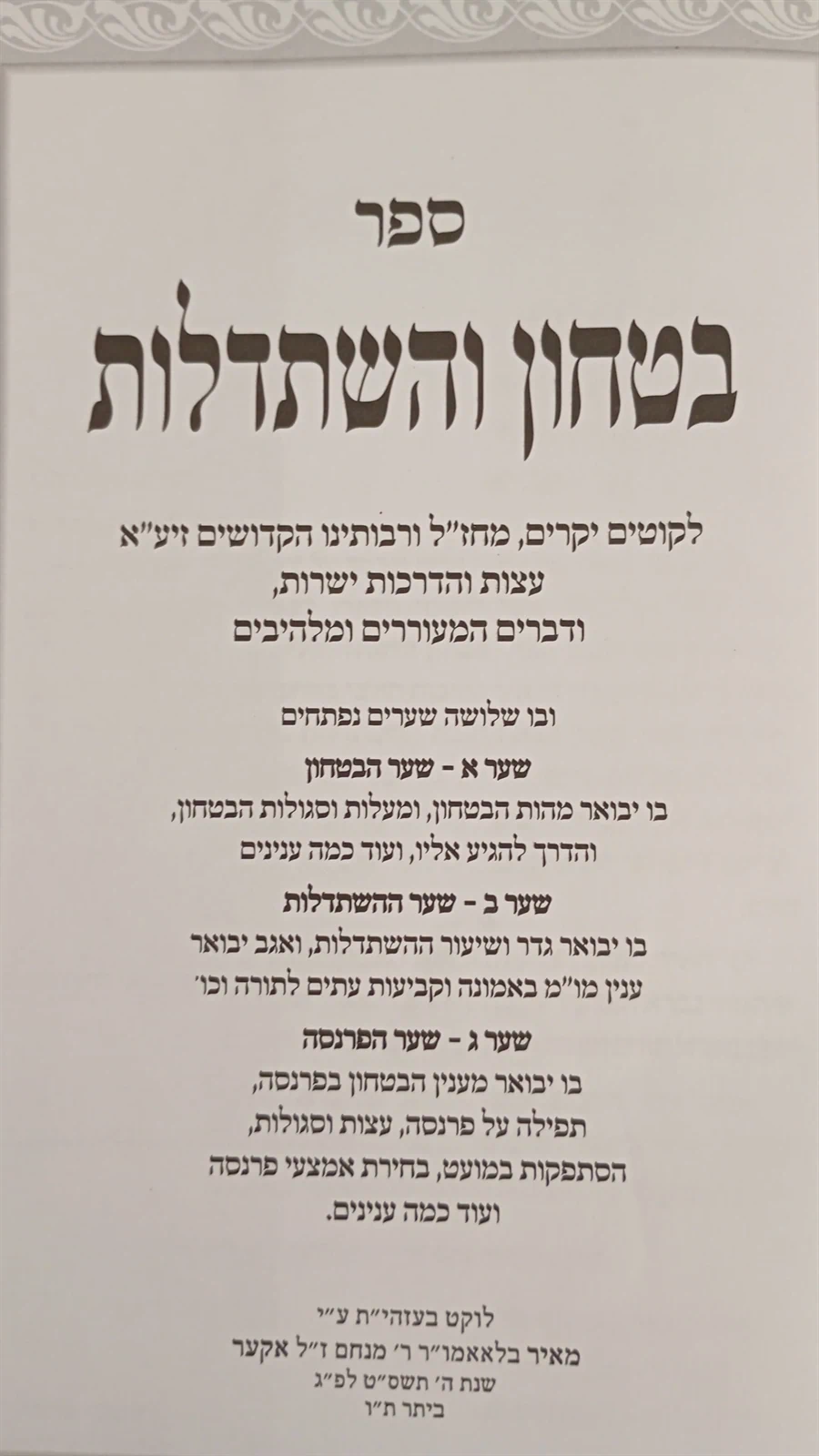 ספר

בטחון והשתדלות

לקוטים יקרים, מחז"ל ורבותינו הקדושים זיע"א
עצות והדרכות ישרות,
ודברים המעוררים ומלהיבים

ובו שלושה שערים נפתחים

שער א - שער הבטחון
בו יבואר מהות הבטחון, ומעלות וסגולות הבטחון,
והדרך להגיע אליו, ועוד כמה ענינים

שער ב - שער ההשתדלות
בו יבואר גדר ושיעור ההשתדלות, ואגב יבואר
ענין מו"מ באמונה וקביעות עתים לתורה וכו'

שער ג - שער הפרנסה
בו יבואר מענין הבטחון בפרנסה,
תפילה על פרנסה, עצות וסגולות,
הסתפקות במועט, בחירת אמצעי פרנסה
ועוד כמה ענינים.

לוקט בעזהי"ת ע"י
מאיר בלאאמו"ר ר' מנחם ז"ל אקער
שנת ה' תשס"ט לפ"ג
ביתר ת"ו